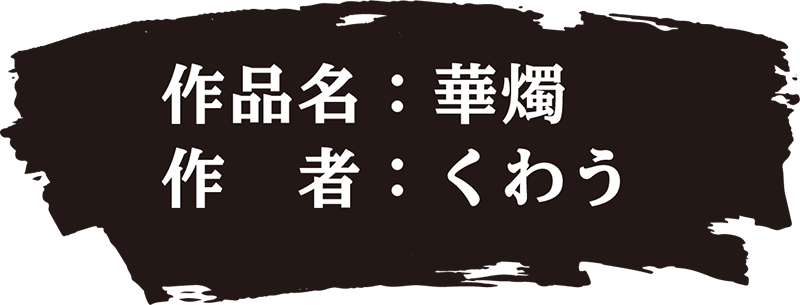 作品名：華燭
作　者：くわう